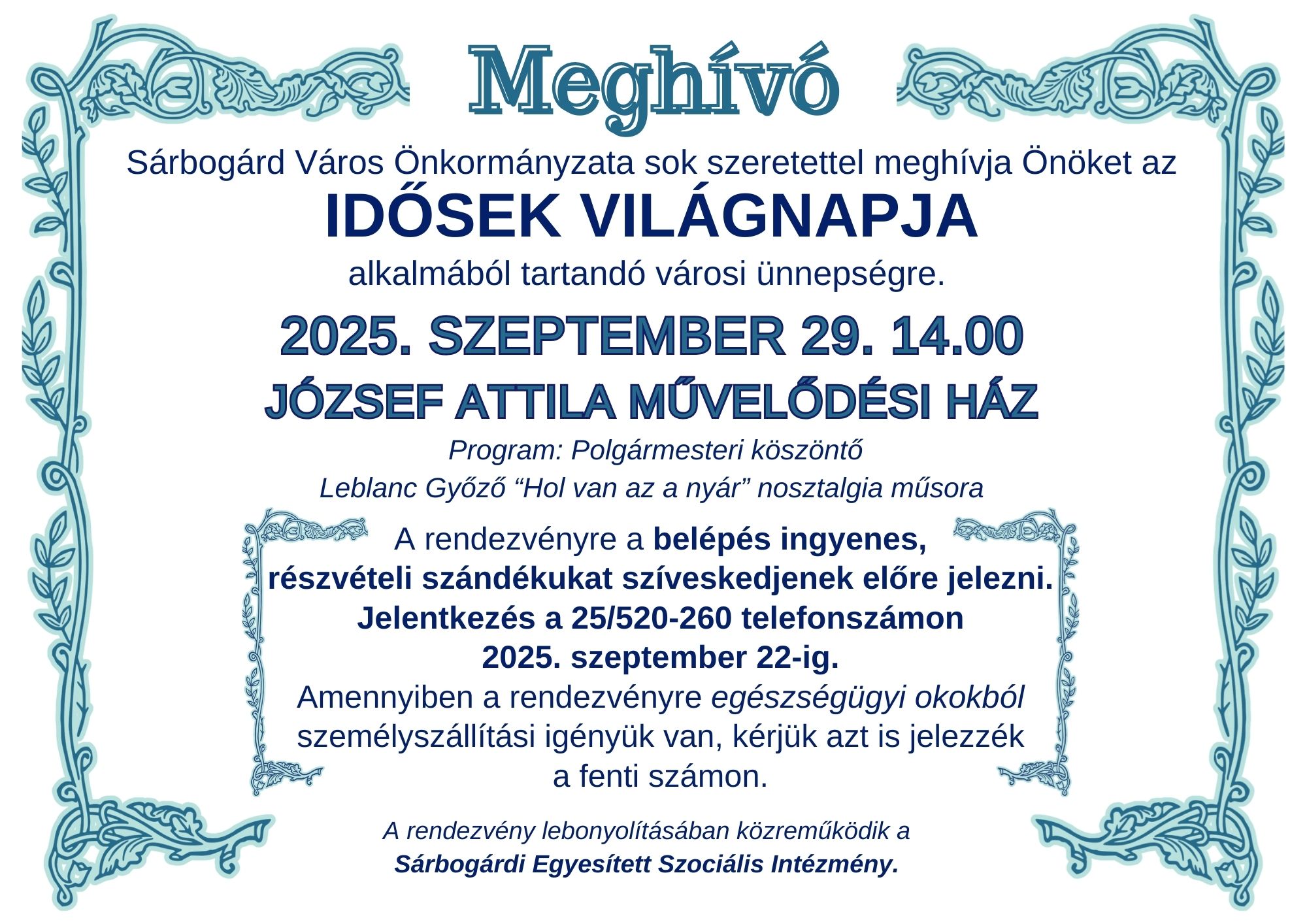 Meghívó

Sárbogárd Város Önkormányzata sok szeretettel meghívja Önöket az

IDŐSEK VILÁGNAPJA

alkalmából tartandó városi ünnepségre.

2025. SZEPTEMBER 29. 14.00

JÓZSEF ATTILA MŰVELŐDÉSI HÁZ

Program: Polgármesteri köszöntő
Leblanc Győző “Hol van az a nyár” nosztalgia műsora

A rendezvényre a belépés ingyenes, részvételi szándékukat szíveskedjenek előre jelezni. Jelentkezés a 25/520-260 telefonszámon 2025. szeptember 22-ig.
Amennyiben a rendezvényre egészségügyi okokból személyszállítási igényük van, kérjük azt is jelezzék a fenti számon.

A rendezvény lebonyolításában közreműködik a
Sárbogárdi Egyesített Szociális Intézmény.